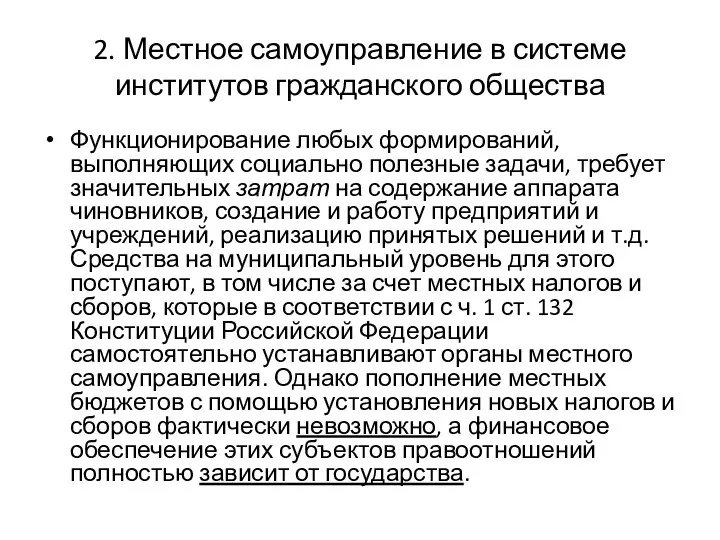 2. Местное самоуправление в системе институтов гражданского общества

• Функционирование любых формирований, выполняющих социально полезные задачи, требует значительных затрат на содержание аппарата чиновников, создание и работу предприятий и учреждений, реализацию принятых решений и т.д. Средства на муниципальный уровень для этого поступают, в том числе за счет местных налогов и сборов, которые в соответствии с ч. 1 ст. 132 Конституции Российской Федерации самостоятельно устанавливают органы местного самоуправления. Однако пополнение местных бюджетов с помощью установления новых налогов и сборов фактически невозможно, а финансовое обеспечение этих субъектов правоотношений полностью зависит от государства.